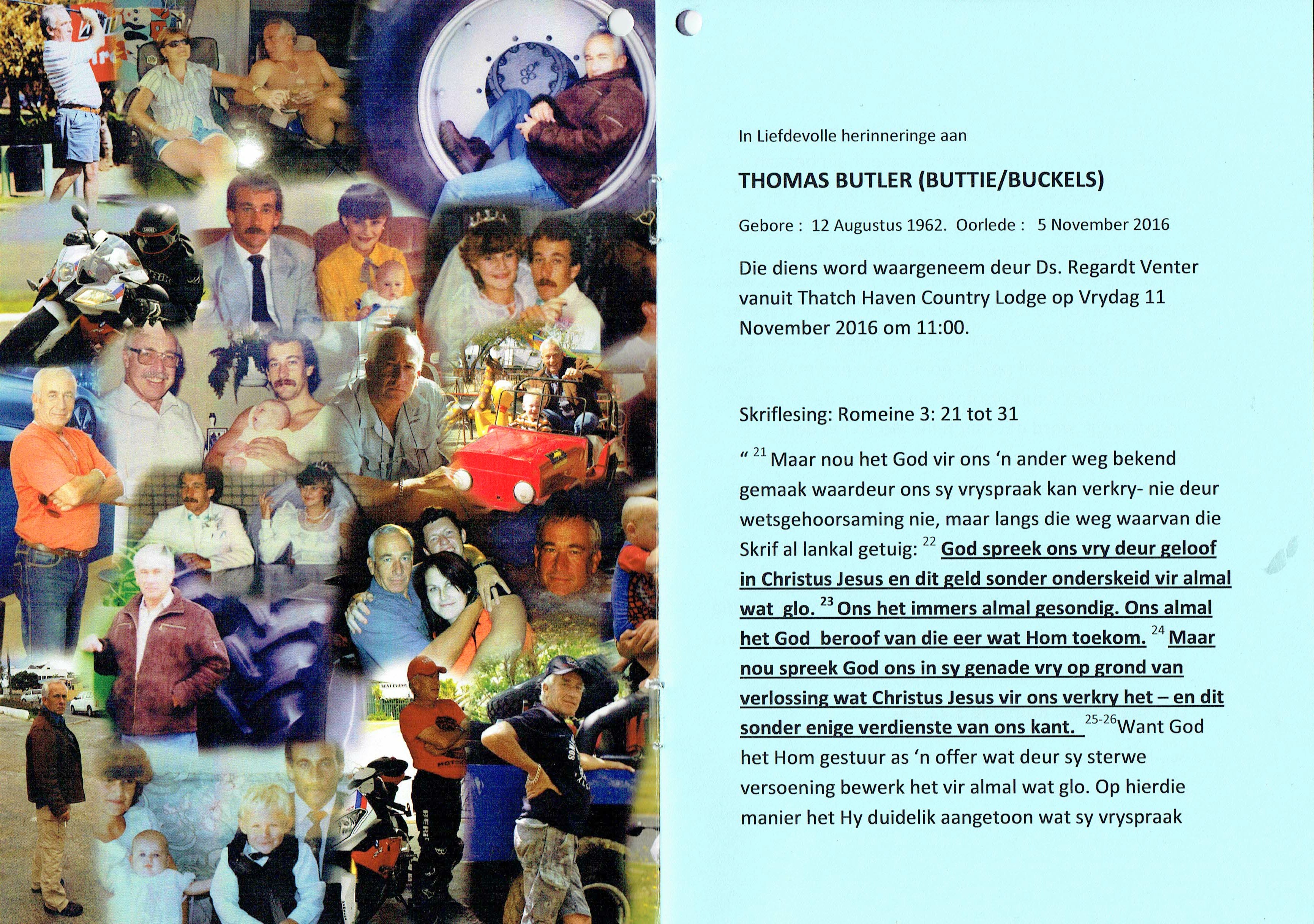 In Liefdevolle herinneringe aan

THOMAS BUTLER (BUTTIE/BUCKELS)

Gebore : 12 Augustus 1962. Oorlede : 5 November 2016

Die diens word waargeneem deur Ds. Regardt Venter vanuit Thatch Haven Country Lodge op Vrydag 11 November 2016 om 11:00.

Skriflesing: Romeine 3: 21 tot 31

" $^{21}$ Maar nou het God vir ons 'n ander weg bekend gemaak waardeur ons sy vryspraak kan verkry- nie deur wetsgehoorsaming nie, maar langs die weg waarvan die Skrif al lankal getuig: $^{22}$ God spreek ons vry deur geloof in Christus Jesus en dit geld sonder onderskeid vir almal wat glo. $^{23}$ Ons het immers almal gesondig. Ons almal het God beroof van die eer wat Hom toekom. $^{24}$ Maar nou spreek God ons in sy genade vry op grond van verlossing wat Christus Jesus vir ons verkry het – en dit sonder enige verdienste van ons kant. $^{25-26}$Want God het Hom gestuur as 'n offer wat deur sy sterwe versoening bewerk het vir almal wat glo. Op hierdie manier het Hy duidelik aangetoon wat sy vryspraak